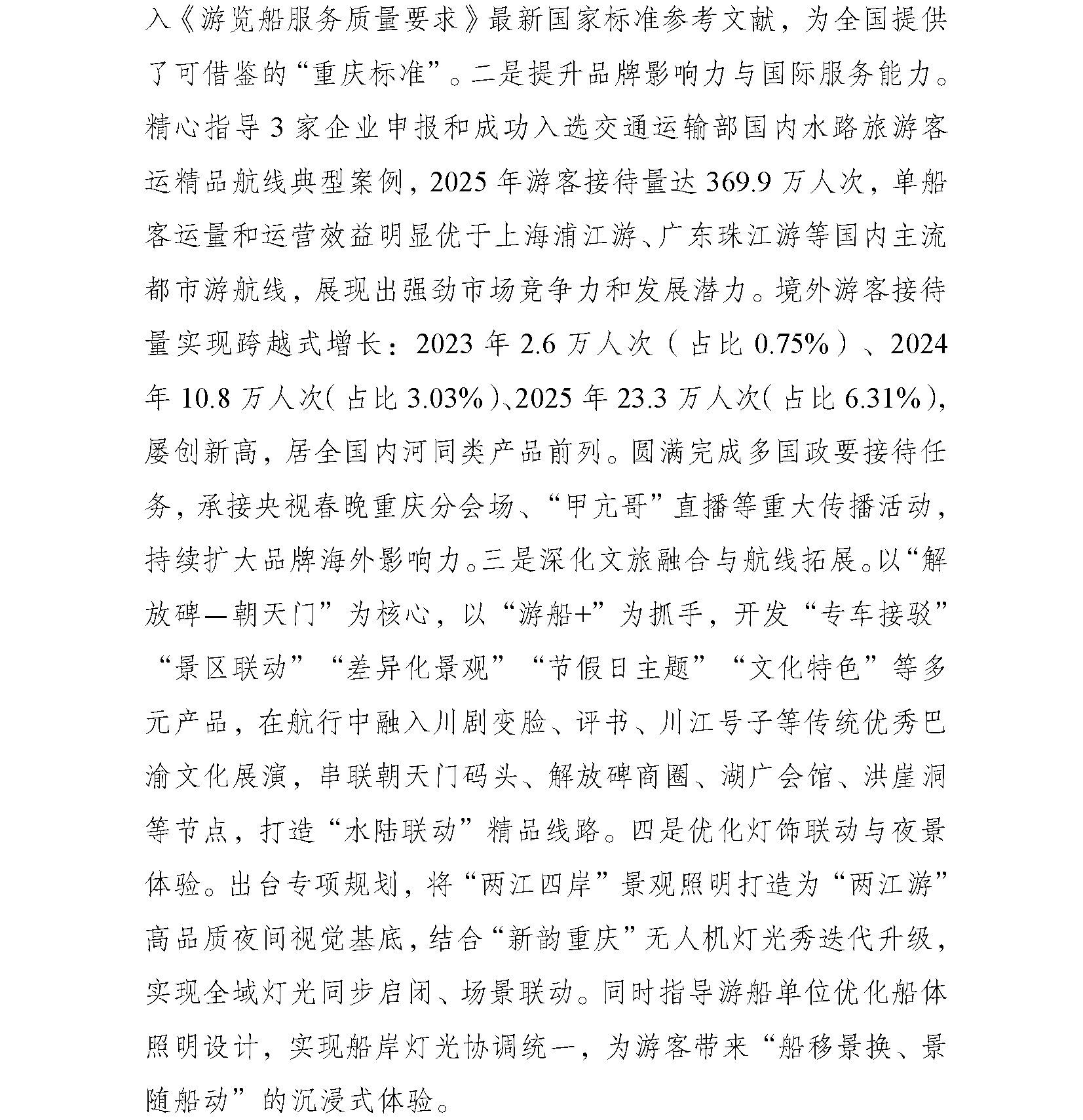 入《游览船服务质量要求》最新国家标准参考文献，为全国提供了可借鉴的“重庆标准”。二是提升品牌影响力与国际服务能力。精心指导3家企业申报和成功入选交通运输部国内水路旅游客运精品航线典型案例，2025年游客接待量达369.9万人次，单船客运量和运营效益明显优于上海浦江游、广东珠江游等国内主流都市游航线，展现出强劲市场竞争力和发展潜力。境外游客接待量实现跨越式增长：2023年2.6万人次（占比0.75%）、2024年10.8万人次（占比3.03%）、2025年23.3万人次（占比6.31%），屡创新高，居全国内河同类产品前列。圆满完成多国政要接待任务，承接央视春晚重庆分会场、“甲亢哥”直播等重大传播活动，持续扩大品牌海外影响力。三是深化文旅融合与航线拓展。以“解放碑—朝天门”为核心，以“游船+”为抓手，开发“专车接驳”“景区联动”“差异化景观”“节假日主题”“文化特色”等多元产品，在航行中融入川剧变脸、评书、川江号子等传统优秀巴渝文化展演，串联朝天门码头、解放碑商圈、湖广会馆、洪崖洞等节点，打造“水陆联动”精品线路。四是优化灯饰联动与夜景体验。出台专项规划，将“两江四岸”景观照明打造为“两江游”高品质夜间视觉基底，结合“新韵重庆”无人机灯光秀迭代升级，实现全域灯光同步启闭、场景联动。同时指导游船单位优化船体照明设计，实现船岸灯光协调统一，为游客带来“船移景换、景随船动”的沉浸式体验。